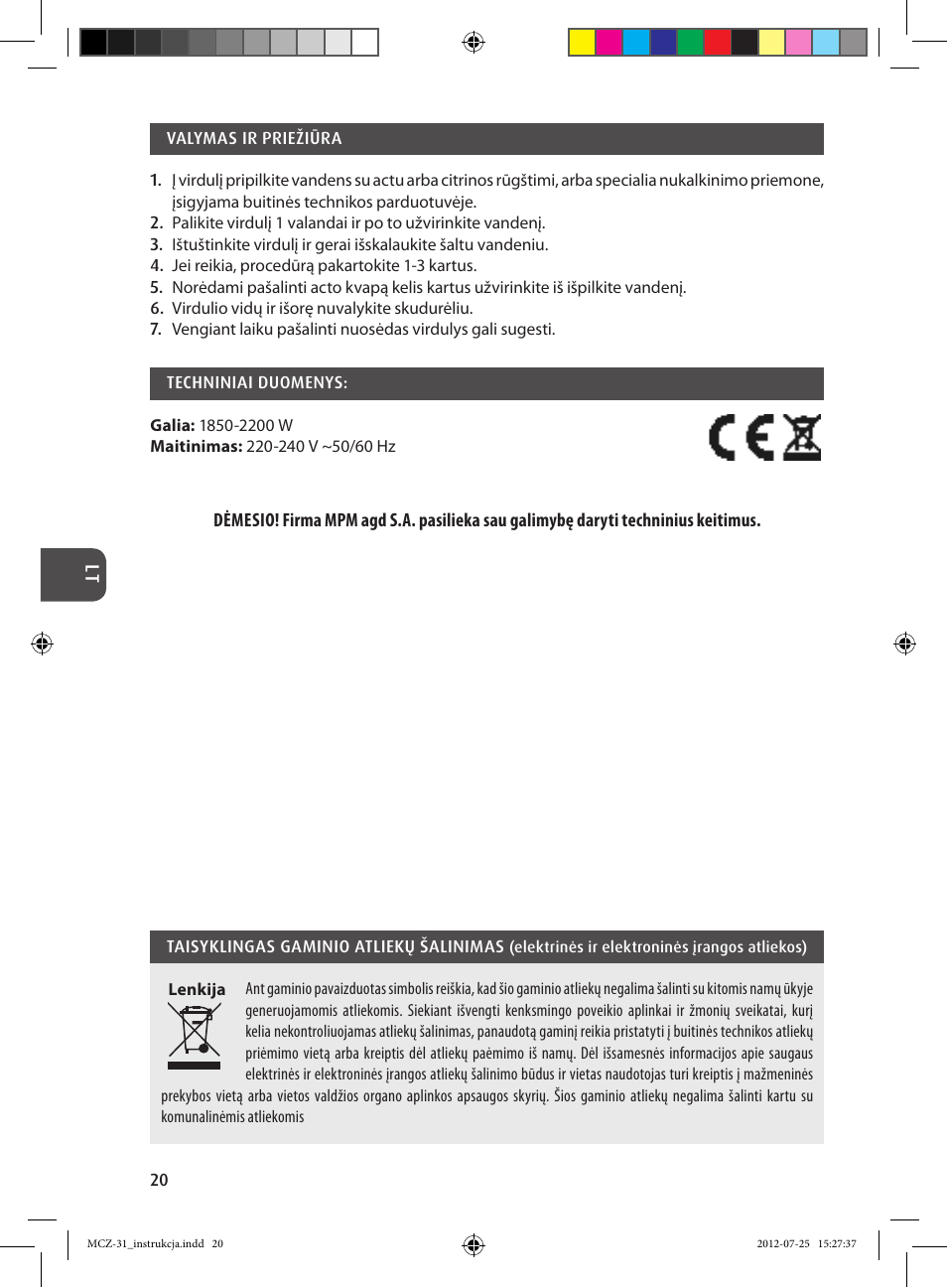 VALYMAS IR PRIEŽIŪRA

1. Į virdulį pripilkite vandens su actu arba citrinos rūgštimi, arba specialia nukalkinimo priemone, įsigyjama buitinės technikos parduotuvėje.
2. Palikite virdulį 1 valandai ir po to užvirinkite vandenį.
3. Ištuštinkite virdulį ir gerai išskalaukite šaltu vandeniu.
4. Jei reikia, procedūrą pakartokite 1-3 kartus.
5. Norėdami pašalinti acto kvapą kelis kartus užvirinkite iš išpilkite vandenį.
6. Virdulio vidų ir išorę nuvalykite skudurėliu.
7. Vengiant laiku pašalinti nuosėdas virdulys gali sugesti.

TECHNINIAI DUOMENYS:

Galia: 1850-2200 W
Maitinimas: 220-240 V ~50/60 Hz

CE

DĖMESIO! Firma MPM agd S.A. pasilieka sau galimybę daryti techninius keitimus.

LT

TAISYKLINGAS GAMINIO ATLIEKŲ ŠALINIMAS (elektrinės ir elektroninės įrangos atliekos)

Lenkija

Ant gaminio pavaizduotas simbolis reiškia, kad šio gaminio atliekų negalima šalinti su kitomis namų ūkyje generuojamomis atliekomis. Siekiant išvengti kenksmingo poveikio aplinkai ir žmonių sveikatai, kurį kelia nekontroliuojamas atliekų šalinimas, panaudotą gaminį reikia pristatyti į buitinės technikos atliekų priėmimo vietą arba kreiptis dėl atliekų paėmimo iš namų. Dėl išsamesnės informacijos apie saugaus elektrinės ir elektroninės įrangos atliekų šalinimo būdus ir vietas naudotojas turi kreiptis į mažmeninės prekybos vietą arba vietos valdžios organo aplinkos apsaugos skyrių. Šios gaminio atliekų negalima šalinti kartu su komunalinėmis atliekomis

20

MCZ-31_instrukcja.indd 20

2012-07-25 15:27:37